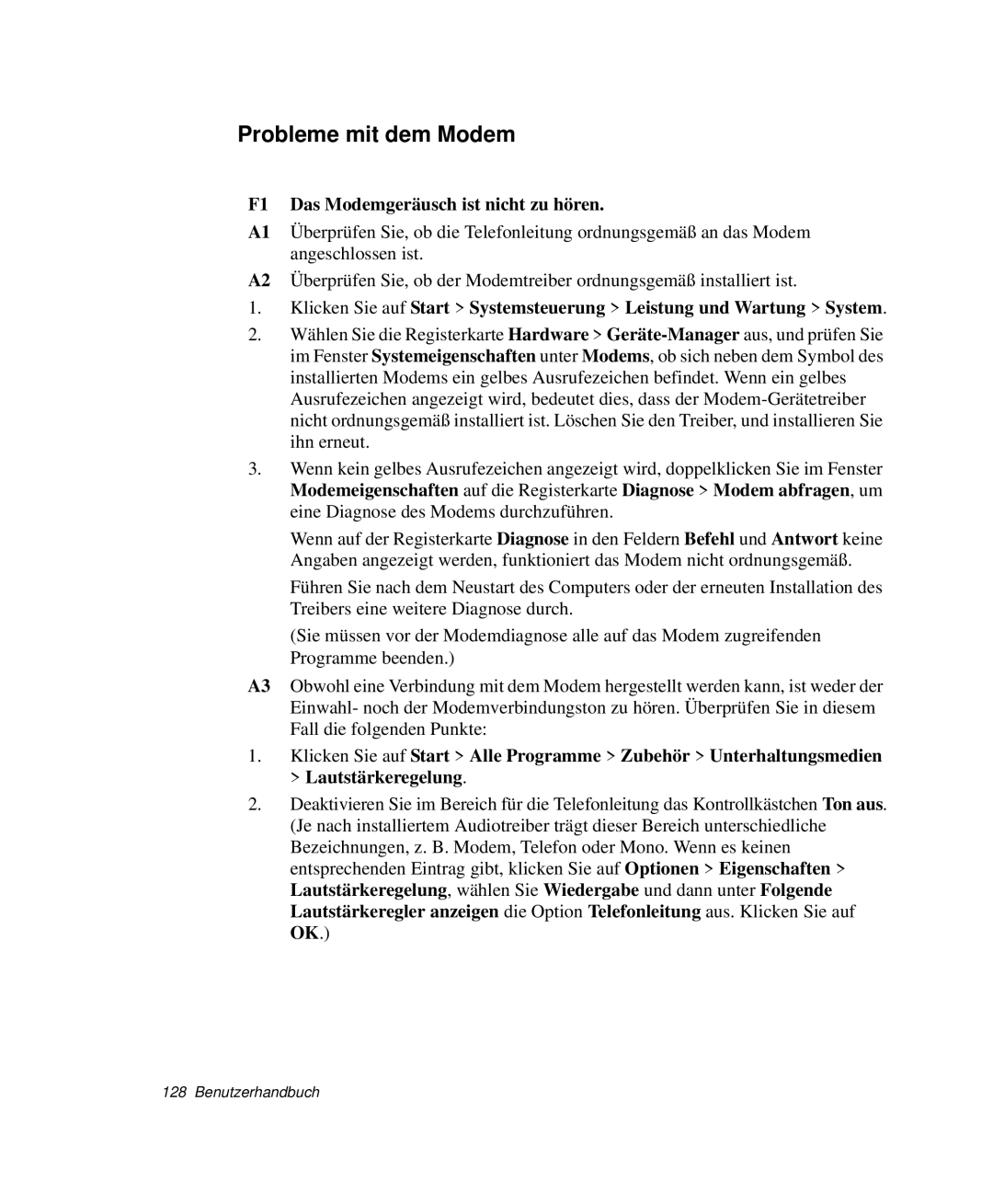 Probleme mit dem Modem

F1 Das Modemgeräusch ist nicht zu hören.

A1 Überprüfen Sie, ob die Telefonleitung ordnungsgemäß an das Modem angeschlossen ist.

A2 Überprüfen Sie, ob der Modemtreiber ordnungsgemäß installiert ist.

1. Klicken Sie auf Start > Systemsteuerung > Leistung und Wartung > System.

2. Wählen Sie die Registerkarte Hardware > Geräte-Manager aus, und prüfen Sie im Fenster Systemeigenschaften unter Modems, ob sich neben dem Symbol des installierten Modems ein gelbes Ausrufezeichen befindet. Wenn ein gelbes Ausrufezeichen angezeigt wird, bedeutet dies, dass der Modem-Gerätetreiber nicht ordnungsgemäß installiert ist. Löschen Sie den Treiber, und installieren Sie ihn erneut.

3. Wenn kein gelbes Ausrufezeichen angezeigt wird, doppelklicken Sie im Fenster Modemeigenschaften auf die Registerkarte Diagnose > Modem abfragen, um eine Diagnose des Modems durchzuführen.

Wenn auf der Registerkarte Diagnose in den Feldern Befehl und Antwort keine Angaben angezeigt werden, funktioniert das Modem nicht ordnungsgemäß.

Führen Sie nach dem Neustart des Computers oder der erneuten Installation des Treibers eine weitere Diagnose durch.

(Sie müssen vor der Modemdiagnose alle auf das Modem zugreifenden Programme beenden.)

A3 Obwohl eine Verbindung mit dem Modem hergestellt werden kann, ist weder der Einwahl- noch der Modemverbindungston zu hören. Überprüfen Sie in diesem Fall die folgenden Punkte:

1. Klicken Sie auf Start > Alle Programme > Zubehör > Unterhaltungsmedien > Lautstärkeregelung.

2. Deaktivieren Sie im Bereich für die Telefonleitung das Kontrollkästchen Ton aus. (Je nach installiertem Audiotreiber trägt dieser Bereich unterschiedliche Bezeichnungen, z. B. Modem, Telefon oder Mono. Wenn es keinen entsprechenden Eintrag gibt, klicken Sie auf Optionen > Eigenschaften > Lautstärkeregelung, wählen Sie Wiedergabe und dann unter Folgende Lautstärkeregler anzeigen die Option Telefonleitung aus. Klicken Sie auf OK.)

128 Benutzerhandbuch